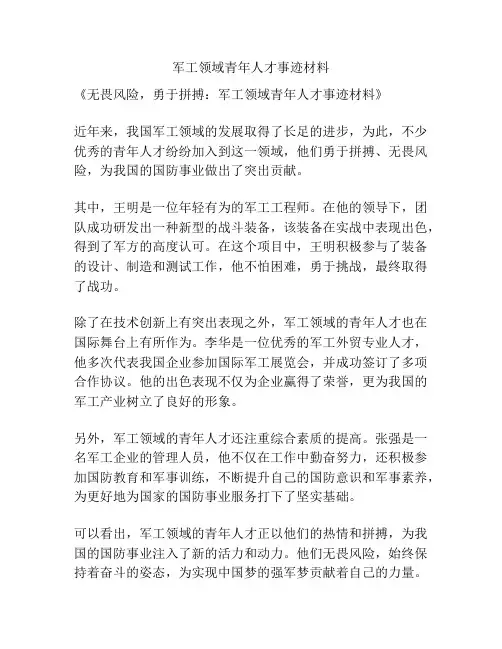 军工领域青年人才事迹材料

《无畏风险，勇于拼搏：军工领域青年人才事迹材料》

近年来，我国军工领域的发展取得了长足的进步，为此，不少优秀的青年人才纷纷加入到这一领域，他们勇于拼搏、无畏风险，为我国的国防事业做出了突出贡献。

其中，王明是一位年轻有为的军工工程师。在他的领导下，团队成功研发出一种新型的战斗装备，该装备在实战中表现出色，得到了军方的高度认可。在这个项目中，王明积极参与了装备的设计、制造和测试工作，他不怕困难，勇于挑战，最终取得了战功。

除了在技术创新上有突出表现之外，军工领域的青年人才也在国际舞台上有所作为。李华是一位优秀的军工外贸专业人才，他多次代表我国企业参加国际军工展览会，并成功签订了多项合作协议。他的出色表现不仅为企业赢得了荣誉，更为我国的军工产业树立了良好的形象。

另外，军工领域的青年人才还注重综合素质的提高。张强是一名军工企业的管理人员，他不仅在工作中勤奋努力，还积极参加国防教育和军事训练，不断提升自己的国防意识和军事素养，为更好地为国家的国防事业服务打下了坚实基础。

可以看出，军工领域的青年人才正以他们的热情和拼搏，为我国的国防事业注入了新的活力和动力。他们无畏风险，始终保持着奋斗的姿态，为实现中国梦的强军梦贡献着自己的力量。